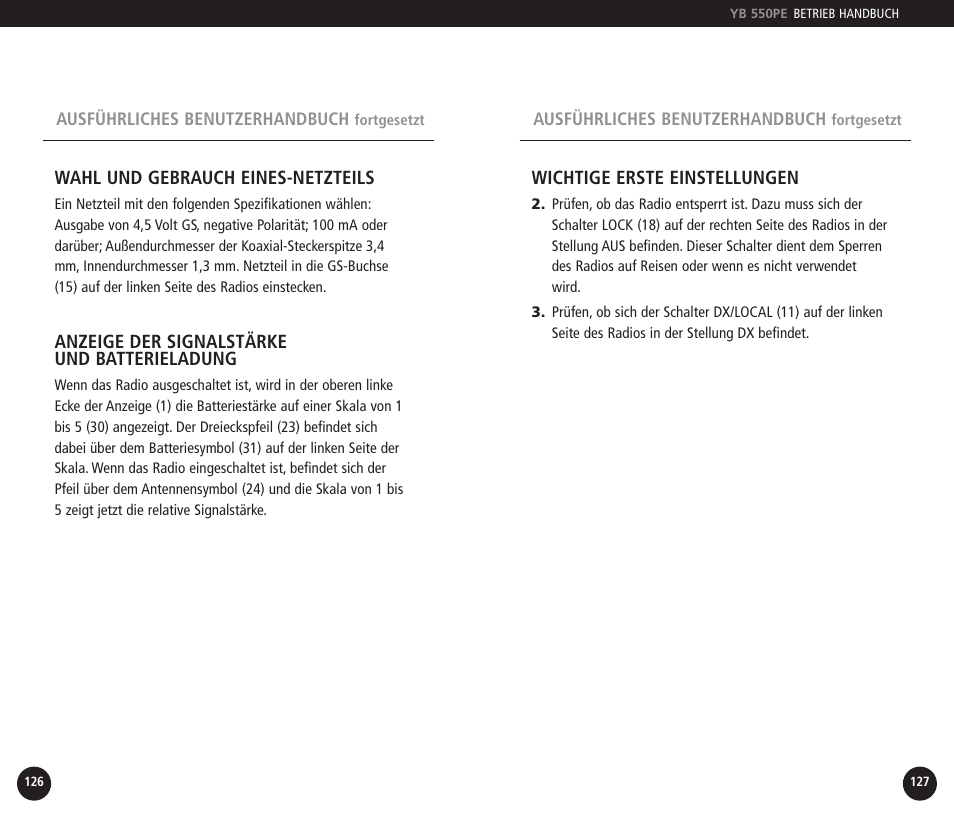 YB 550PE BETRIEB HANDBUCH

AUSFÜHRLICHES BENUTZERHANDBUCH fortgesetzt

WAHL UND GEBRAUCH EINES-NETZTEILS

Ein Netzteil mit den folgenden Spezifikationen wählen: Ausgabe von 4,5 Volt GS, negative Polarität; 100 mA oder darüber; Außendurchmesser der Koaxial-Steckerspitze 3,4 mm, Innendurchmesser 1,3 mm. Netzteil in die GS-Buchse (15) auf der linken Seite des Radios einstecken.

ANZEIGE DER SIGNALSTÄRKE UND BATTERIELADUNG

Wenn das Radio ausgeschaltet ist, wird in der oberen linke Ecke der Anzeige (1) die Batteriestärke auf einer Skala von 1 bis 5 (30) angezeigt. Der Dreieckspfeil (23) befindet sich dabei über dem Batteriesymbol (31) auf der linken Seite der Skala. Wenn das Radio eingeschaltet ist, befindet sich der Pfeil über dem Antennensymbol (24) und die Skala von 1 bis 5 zeigt jetzt die relative Signalstärke.

126

AUSFÜHRLICHES BENUTZERHANDBUCH fortgesetzt

WICHTIGE ERSTE EINSTELLUNGEN

2. Prüfen, ob das Radio entsperrt ist. Dazu muss sich der Schalter LOCK (18) auf der rechten Seite des Radios in der Stellung AUS befinden. Dieser Schalter dient dem Sperren des Radios auf Reisen oder wenn es nicht verwendet wird.

3. Prüfen, ob sich der Schalter DX/LOCAL (11) auf der linken Seite des Radios in der Stellung DX befindet.

127